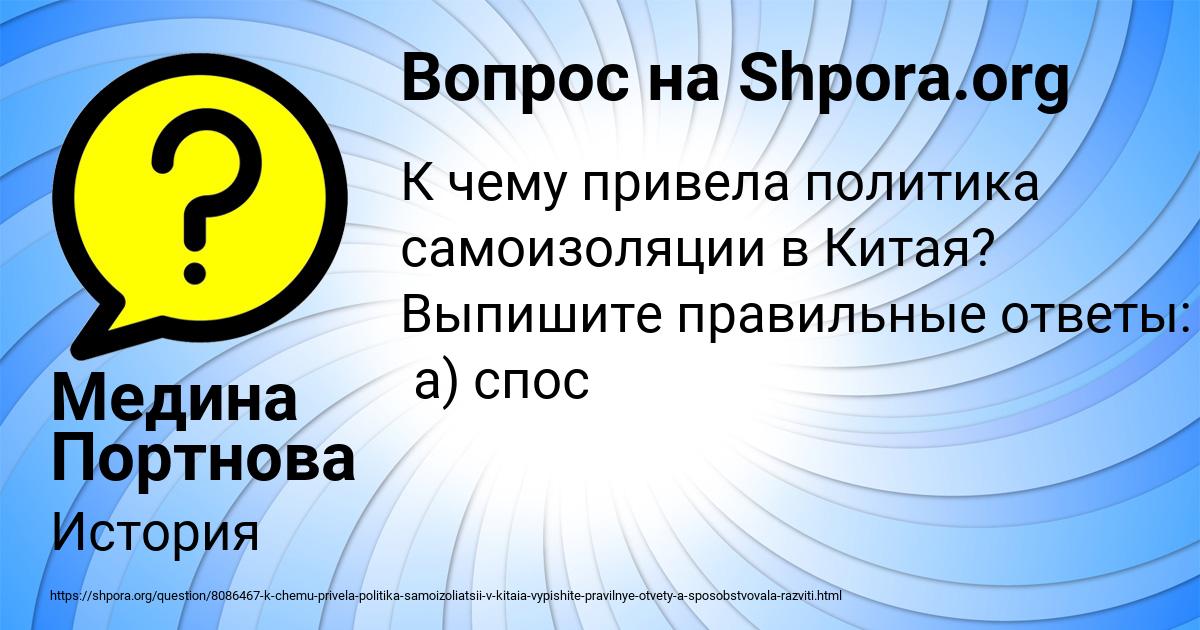 Вопрос на Shpora.org

К чему привела политика самоизоляции в Китая? Выпишите правильные ответы: а) спос

Медина Портнова

История

https://shpora.org/question/8086467-k-chemu-privela-politika-samoizoliatsii-v-kitaia-vypishite-pravilnye-otvety-a-sposobstvovala-razviti.html